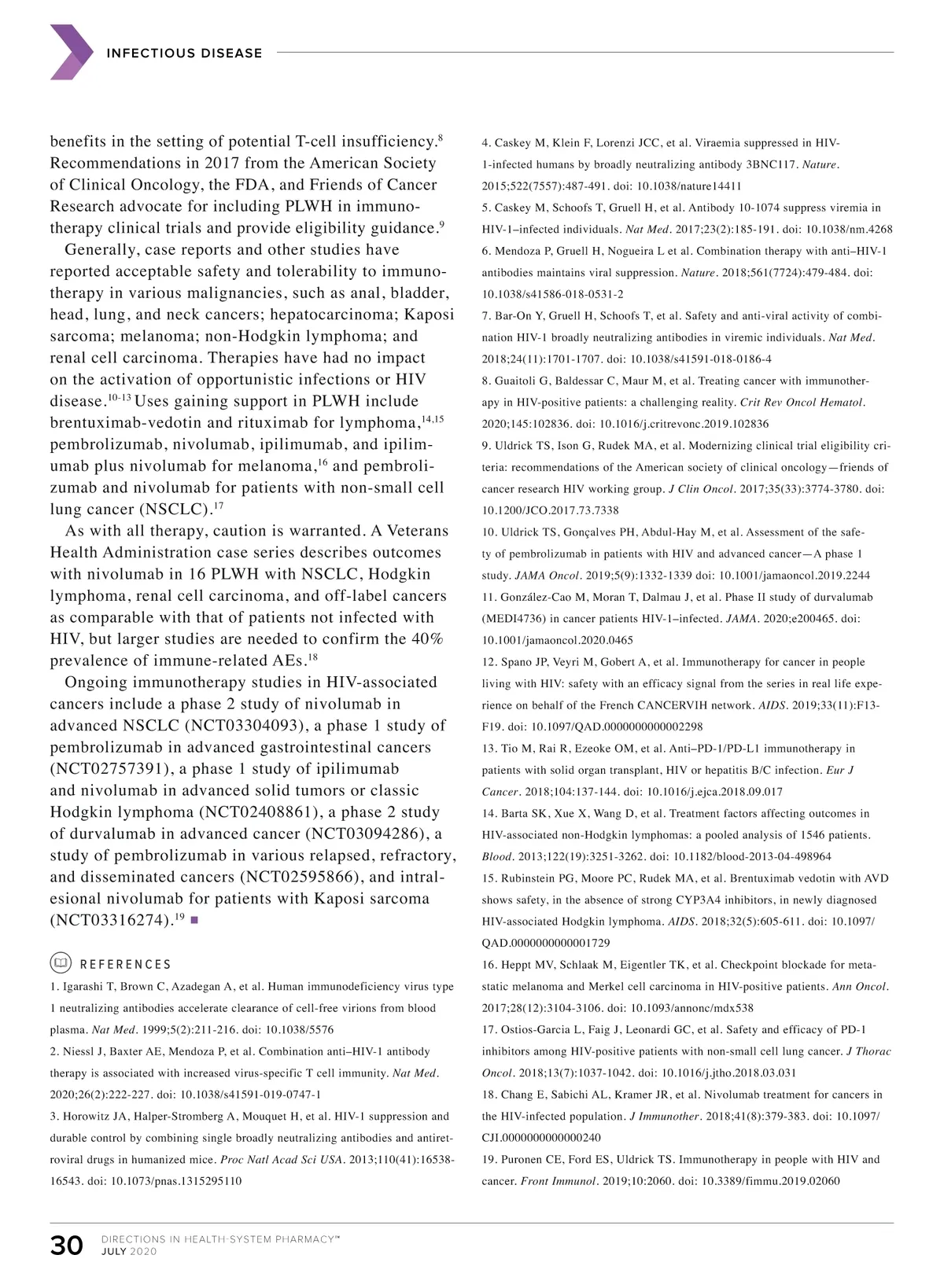 INFECTIOUS DISEASE

benefits in the setting of potential T-cell insufficiency.$^{8}$ Recommendations in 2017 from the American Society of Clinical Oncology, the FDA, and Friends of Cancer Research advocate for including PLWH in immunotherapy clinical trials and provide eligibility guidance.$^{9}$

Generally, case reports and other studies have reported acceptable safety and tolerability to immunotherapy in various malignancies, such as anal, bladder, head, lung, and neck cancers; hepatocarcinoma; Kaposi sarcoma; melanoma; non-Hodgkin lymphoma; and renal cell carcinoma. Therapies have had no impact on the activation of opportunistic infections or HIV disease.$^{10-13}$ Uses gaining support in PLWH include brentuximab-vedotin and rituximab for lymphoma,$^{14,15}$ pembrolizumab, nivolumab, ipilimumab, and ipilimumab plus nivolumab for melanoma,$^{16}$ and pembrolizumab and nivolumab for patients with non-small cell lung cancer (NSCLC).$^{17}$

As with all therapy, caution is warranted. A Veterans Health Administration case series describes outcomes with nivolumab in 16 PLWH with NSCLC, Hodgkin lymphoma, renal cell carcinoma, and off-label cancers as comparable with that of patients not infected with HIV, but larger studies are needed to confirm the 40% prevalence of immune-related AEs.$^{18}$

Ongoing immunotherapy studies in HIV-associated cancers include a phase 2 study of nivolumab in advanced NSCLC (NCT03304093), a phase 1 study of pembrolizumab in advanced gastrointestinal cancers (NCT02757391), a phase 1 study of ipilimumab and nivolumab in advanced solid tumors or classic Hodgkin lymphoma (NCT02408861), a phase 2 study of durvalumab in advanced cancer (NCT03094286), a study of pembrolizumab in various relapsed, refractory, and disseminated cancers (NCT02595866), and intralesional nivolumab for patients with Kaposi sarcoma (NCT03316274).$^{19}$ ■

REFERENCES

1. Igarashi T, Brown C, Azadegan A, et al. Human immunodeficiency virus type 1 neutralizing antibodies accelerate clearance of cell-free virions from blood plasma. Nat Med. 1999;5(2):211-216. doi: 10.1038/5576

2. Niessl J, Baxter AE, Mendoza P, et al. Combination anti–HIV-1 antibody therapy is associated with increased virus-specific T cell immunity. Nat Med. 2020;26(2):222-227. doi: 10.1038/s41591-019-0747-1

3. Horowitz JA, Halper-Stromberg A, Mouquet H, et al. HIV-1 suppression and durable control by combining single broadly neutralizing antibodies and antiretroviral drugs in humanized mice. Proc Natl Acad Sci USA. 2013;110(41):16538-16543. doi: 10.1073/pnas.1315295110

4. Caskey M, Klein F, Lorenzi JCC, et al. Viraemia suppressed in HIV-1-infected humans by broadly neutralizing antibody 3BNC117. Nature. 2015;522(7557):487-491. doi: 10.1038/nature14411

5. Caskey M, Schoofs T, Gruell H, et al. Antibody 10-1074 suppress viremia in HIV-1–infected individuals. Nat Med. 2017;23(2):185-191. doi: 10.1038/nm.4268

6. Mendoza P, Gruell H, Nogueira L et al. Combination therapy with anti–HIV-1 antibodies maintains viral suppression. Nature. 2018;561(7724):479-484. doi: 10.1038/s41586-018-0531-2

7. Bar-On Y, Gruell H, Schoofs T, et al. Safety and anti-viral activity of combination HIV-1 broadly neutralizing antibodies in viremic individuals. Nat Med. 2018;24(11):1701-1707. doi: 10.1038/s41591-018-0186-4

8. Guaitoli G, Baldessar C, Maur M, et al. Treating cancer with immunotherapy in HIV-positive patients: a challenging reality. Crit Rev Oncol Hematol. 2020;145:102836. doi: 10.1016/j.critrevonc.2019.102836

9. Uldrick TS, Ison G, Rudek MA, et al. Modernizing clinical trial eligibility criteria: recommendations of the American society of clinical oncology—friends of cancer research HIV working group. J Clin Oncol. 2017;35(33):3774-3780. doi: 10.1200/JCO.2017.73.7338

10. Uldrick TS, Gonçalves PH, Abdul-Hay M, et al. Assessment of the safety of pembrolizumab in patients with HIV and advanced cancer—A phase 1 study. JAMA Oncol. 2019;5(9):1332-1339 doi: 10.1001/jamaoncol.2019.2244

11. González-Cao M, Moran T, Dalmau J, et al. Phase II study of durvalumab (MEDI4736) in cancer patients HIV-1–infected. JAMA. 2020;e200465. doi: 10.1001/jamaoncol.2020.0465

12. Spano JP, Veyri M, Gobert A, et al. Immunotherapy for cancer in people living with HIV: safety with an efficacy signal from the series in real life experience on behalf of the French CANCERVIH network. AIDS. 2019;33(11):F13-F19. doi: 10.1097/QAD.0000000000002298

13. Tio M, Rai R, Ezeoke OM, et al. Anti–PD-1/PD-L1 immunotherapy in patients with solid organ transplant, HIV or hepatitis B/C infection. Eur J Cancer. 2018;104:137-144. doi: 10.1016/j.ejca.2018.09.017

14. Barta SK, Xue X, Wang D, et al. Treatment factors affecting outcomes in HIV-associated non-Hodgkin lymphomas: a pooled analysis of 1546 patients. Blood. 2013;122(19):3251-3262. doi: 10.1182/blood-2013-04-498964

15. Rubinstein PG, Moore PC, Rudek MA, et al. Brentuximab vedotin with AVD shows safety, in the absence of strong CYP3A4 inhibitors, in newly diagnosed HIV-associated Hodgkin lymphoma. AIDS. 2018;32(5):605-611. doi: 10.1097/QAD.0000000000001729

16. Heppt MV, Schlaak M, Eigentler TK, et al. Checkpoint blockade for metastatic melanoma and Merkel cell carcinoma in HIV-positive patients. Ann Oncol. 2017;28(12):3104-3106. doi: 10.1093/annonc/mdx538

17. Ostios-Garcia L, Faig J, Leonardi GC, et al. Safety and efficacy of PD-1 inhibitors among HIV-positive patients with non-small cell lung cancer. J Thorac Oncol. 2018;13(7):1037-1042. doi: 10.1016/j.jtho.2018.03.031

18. Chang E, Sabichi AL, Kramer JR, et al. Nivolumab treatment for cancers in the HIV-infected population. J Immunother. 2018;41(8):379-383. doi: 10.1097/CJI.0000000000000240

19. Puronen CE, Ford ES, Uldrick TS. Immunotherapy in people with HIV and cancer. Front Immunol. 2019;10:2060. doi: 10.3389/fimmu.2019.02060

30 DIRECTIONS IN HEALTH-SYSTEM PHARMACY™
JULY 2020